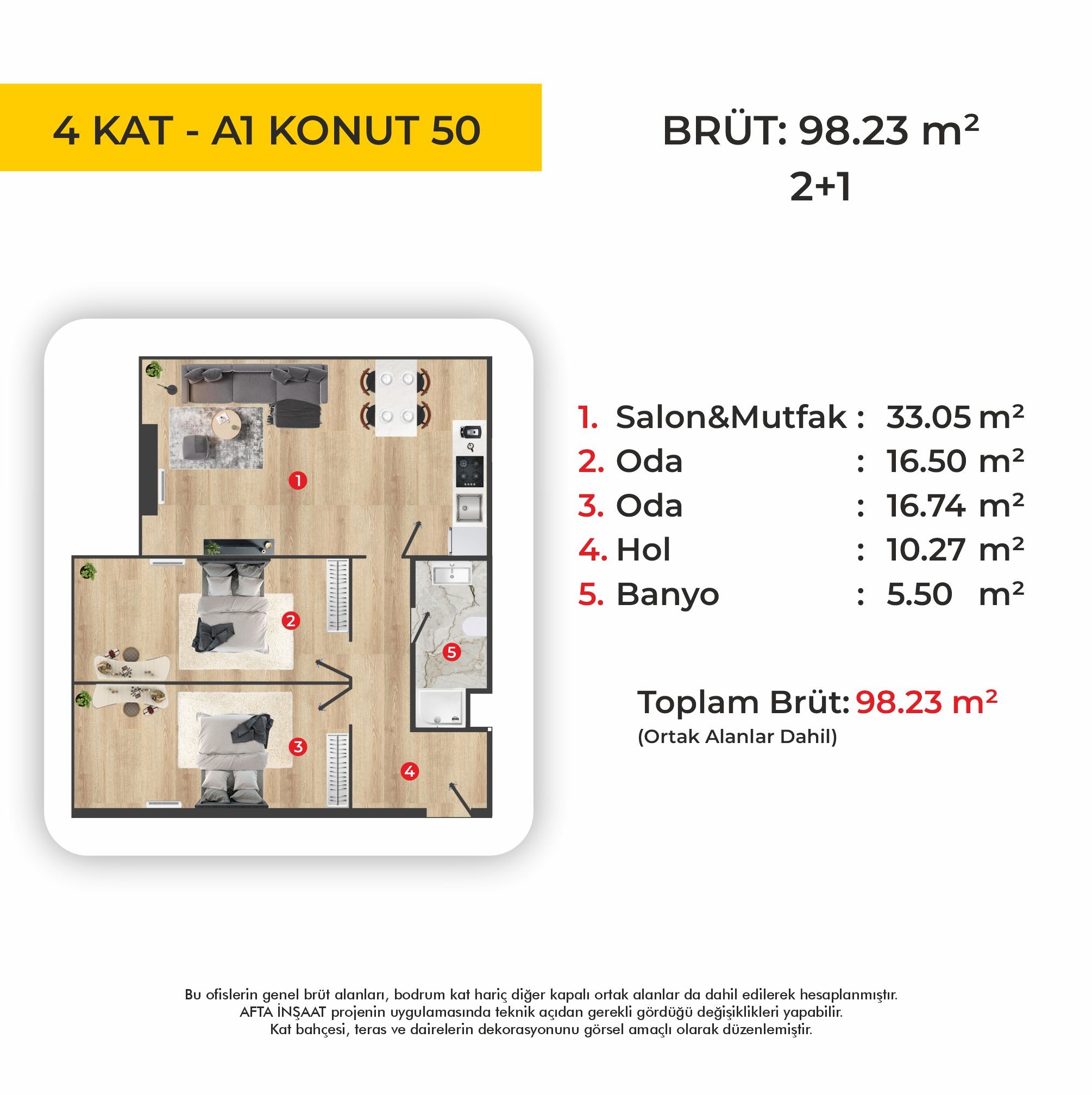 4 KAT - A1 KONUT 50

BRÜT: 98.23 m²
2+1

1
2
3
4
5

1. Salon&Mutfak : 33.05 m²
2. Oda : 16.50 m²
3. Oda : 16.74 m²
4. Hol : 10.27 m²
5. Banyo : 5.50 m²

Toplam Brüt: 98.23 m²
(Ortak Alanlar Dahil)

Bu ofislerin genel brüt alanları, bodrum kat hariç diğer kapalı ortak alanlar da dahil edilerek hesaplanmıştır.
AFTA İNŞAAT projenin uygulamasında teknik açıdan gerekli gördüğü değişiklikleri yapabilir.
Kat bahçesi, teras ve dairelerin dekorasyonunu görsel amaçlı olarak düzenlemiştir.